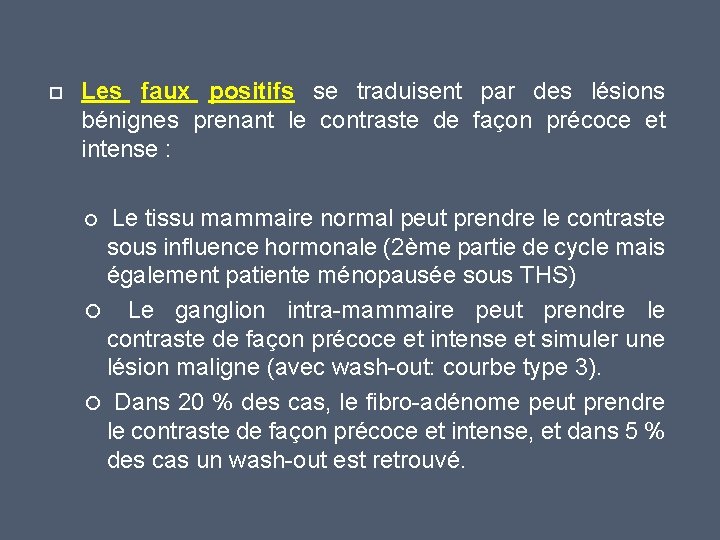 Les faux positifs se traduisent par des lésions bénignes prenant le contraste de façon précoce et intense :

Le tissu mammaire normal peut prendre le contraste sous influence hormonale (2ème partie de cycle mais également patiente ménopausée sous THS)

Le ganglion intra-mammaire peut prendre le contraste de façon précoce et intense et simuler une lésion maligne (avec wash-out: courbe type 3).

Dans 20 % des cas, le fibro-adénome peut prendre le contraste de façon précoce et intense, et dans 5 % des cas un wash-out est retrouvé.